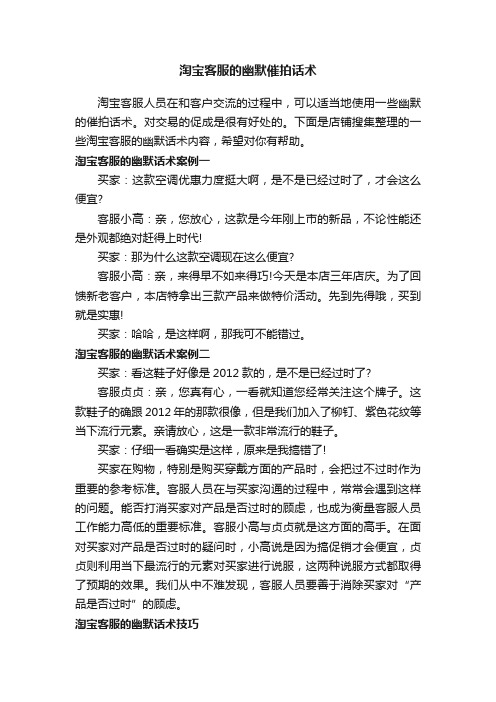 淘宝客服的幽默催拍话术

淘宝客服人员在和客户交流的过程中，可以适当地使用一些幽默的催拍话术。对交易的促成是很有好处的。下面是店铺搜集整理的一些淘宝客服的幽默话术内容，希望对你有帮助。

淘宝客服的幽默话术案例一

买家：这款空调优惠力度挺大啊，是不是已经过时了，才会这么便宜?

客服小高：亲，您放心，这款是今年刚上市的新品，不论性能还是外观都绝对赶得上时代!

买家：那为什么这款空调现在这么便宜?

客服小高：亲，来得早不如来得巧!今天是本店三年店庆。为了回馈新老客户，本店特拿出三款产品来做特价活动。先到先得哦，买到就是实惠!

买家：哈哈，是这样啊，那我可不能错过。

淘宝客服的幽默话术案例二

买家：看这鞋子好像是 2012 款的，是不是已经过时了?

客服贞贞：亲，您真有心，一看就知道您经常关注这个牌子。这款鞋子的确跟 2012 年的那款很像，但是我们加入了柳钉、紫色花纹等当下流行元素。亲请放心，这是一款非常流行的鞋子。

买家：仔细一看确实是这样，原来是我搞错了!

买家在购物，特别是购买穿戴方面的产品时，会把过不过时作为重要的参考标准。客服人员在与买家沟通的过程中，常常会遇到这样的问题。能否打消买家对产品是否过时的顾虑，也成为衡量客服人员工作能力高低的重要标准。客服小高与贞贞就是这方面的高手。在面对买家对产品是否过时的疑问时，小高说是因为搞促销才会便宜，贞贞则利用当下最流行的元素对买家进行说服，这两种说服方式都取得了预期的效果。我们从中不难发现，客服人员要善于消除买家对“产品是否过时”的顾虑。

淘宝客服的幽默话术技巧